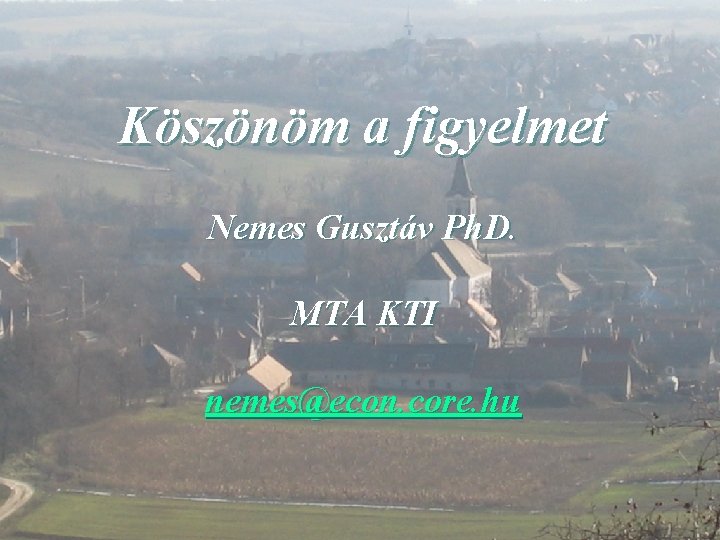 Köszönöm a figyelmet

Nemes Gusztáv PhD.

MTA KTI

nemes@econ.core.hu